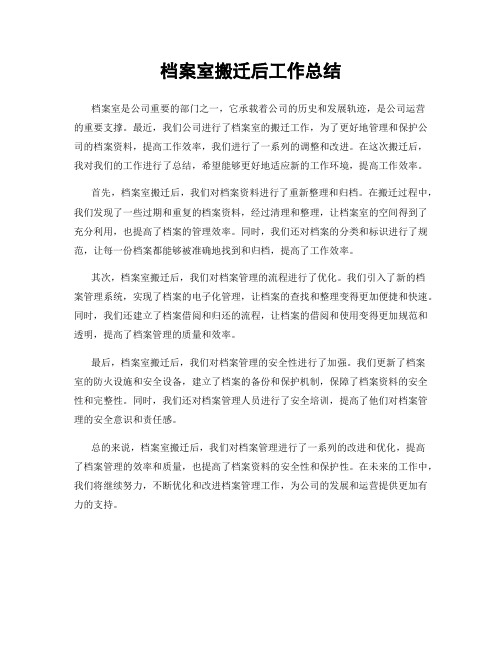 档案室搬迁后工作总结

档案室是公司重要的部门之一，它承载着公司的历史和发展轨迹，是公司运营的重要支撑。最近，我们公司进行了档案室的搬迁工作，为了更好地管理和保护公司的档案资料，提高工作效率，我们进行了一系列的调整和改进。在这次搬迁后，我对我们的工作进行了总结，希望能够更好地适应新的工作环境，提高工作效率。

首先，档案室搬迁后，我们对档案资料进行了重新整理和归档。在搬迁过程中，我们发现了一些过期和重复的档案资料，经过清理和整理，让档案室的空间得到了充分利用，也提高了档案的管理效率。同时，我们还对档案的分类和标识进行了规范，让每一份档案都能够被准确地找到和归档，提高了工作效率。

其次，档案室搬迁后，我们对档案管理的流程进行了优化。我们引入了新的档案管理系统，实现了档案的电子化管理，让档案的查找和整理变得更加便捷和快速。同时，我们还建立了档案借阅和归还的流程，让档案的借阅和使用变得更加规范和透明，提高了档案管理的质量和效率。

最后，档案室搬迁后，我们对档案管理的安全性进行了加强。我们更新了档案室的防火设施和安全设备，建立了档案的备份和保护机制，保障了档案资料的安全性和完整性。同时，我们还对档案管理人员进行了安全培训，提高了他们对档案管理的安全意识和责任感。

总的来说，档案室搬迁后，我们对档案管理进行了一系列的改进和优化，提高了档案管理的效率和质量，也提高了档案资料的安全性和保护性。在未来的工作中，我们将继续努力，不断优化和改进档案管理工作，为公司的发展和运营提供更加有力的支持。